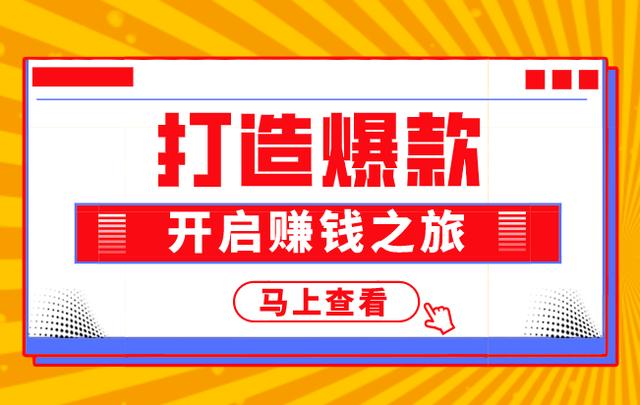 打造爆款

开启赚钱之旅

马上查看